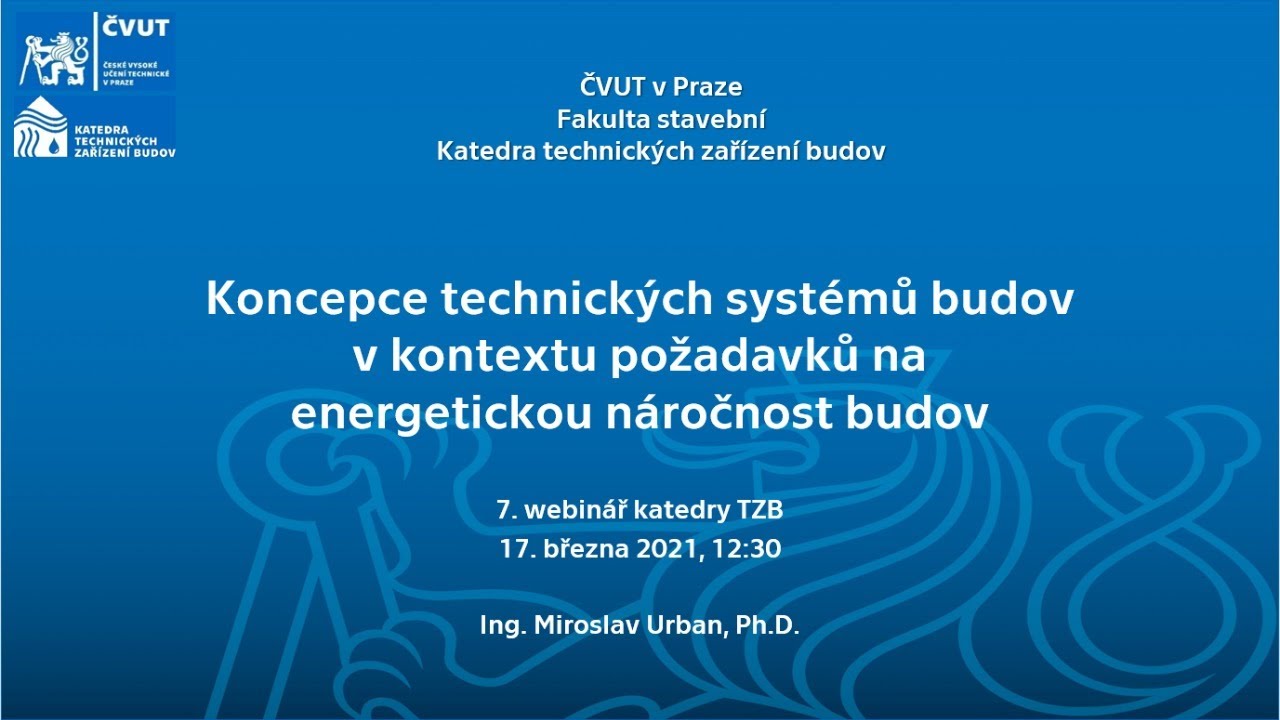 ČVUT
ČESKÉ VYSOKÉ UČENÍ TECHNICKÉ V PRAZE

KATEDRA TECHNICKÝCH ZAŘÍZENÍ BUDOV

ČVUT v Praze
Fakulta stavební
Katedra technických zařízení budov

Koncepce technických systémů budov v kontextu požadavků na energetickou náročnost budov

7. webinář katedry TZB
17. března 2021, 12:30

Ing. Miroslav Urban, Ph.D.